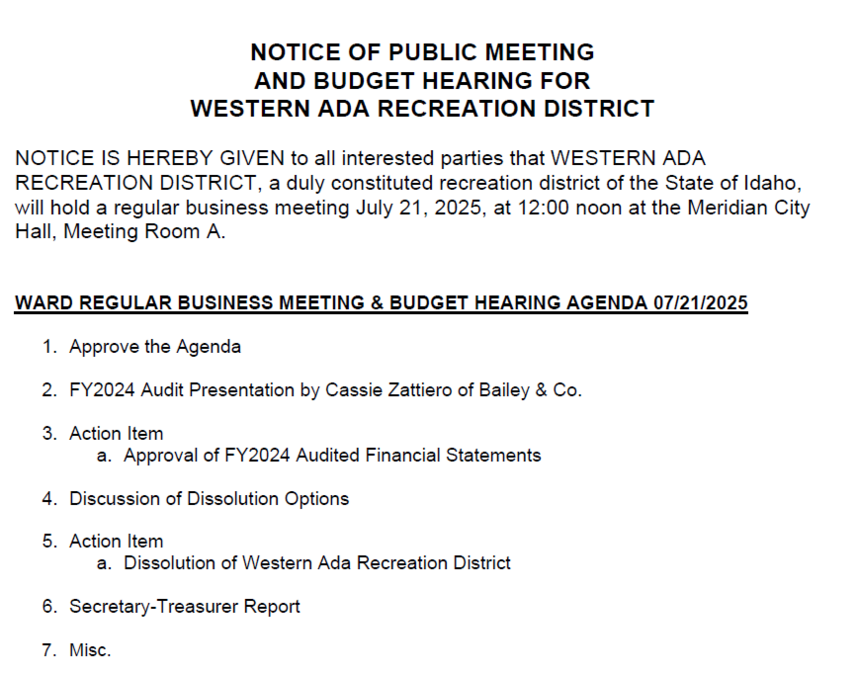 NOTICE OF PUBLIC MEETING
AND BUDGET HEARING FOR
WESTERN ADA RECREATION DISTRICT

NOTICE IS HEREBY GIVEN to all interested parties that WESTERN ADA RECREATION DISTRICT, a duly constituted recreation district of the State of Idaho, will hold a regular business meeting July 21, 2025, at 12:00 noon at the Meridian City Hall, Meeting Room A.

WARD REGULAR BUSINESS MEETING & BUDGET HEARING AGENDA 07/21/2025

1. Approve the Agenda

2. FY2024 Audit Presentation by Cassie Zattiero of Bailey & Co.

3. Action Item
a. Approval of FY2024 Audited Financial Statements

4. Discussion of Dissolution Options

5. Action Item
a. Dissolution of Western Ada Recreation District

6. Secretary-Treasurer Report

7. Misc.